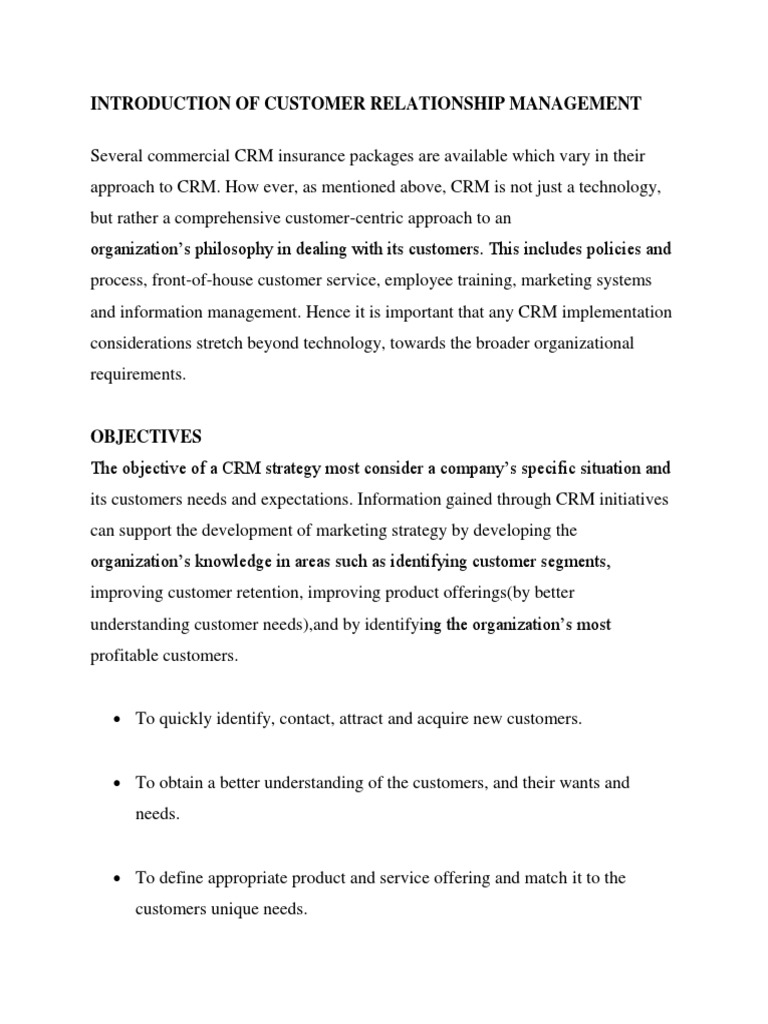 INTRODUCTION OF CUSTOMER RELATIONSHIP MANAGEMENT

Several commercial CRM insurance packages are available which vary in their approach to CRM. How ever, as mentioned above, CRM is not just a technology, but rather a comprehensive customer-centric approach to an organization's philosophy in dealing with its customers. This includes policies and process, front-of-house customer service, employee training, marketing systems and information management. Hence it is important that any CRM implementation considerations stretch beyond technology, towards the broader organizational requirements.

OBJECTIVES

The objective of a CRM strategy most consider a company's specific situation and its customers needs and expectations. Information gained through CRM initiatives can support the development of marketing strategy by developing the organization's knowledge in areas such as identifying customer segments, improving customer retention, improving product offerings(by better understanding customer needs),and by identifying the organization's most profitable customers.

• To quickly identify, contact, attract and acquire new customers.

• To obtain a better understanding of the customers, and their wants and needs.

• To define appropriate product and service offering and match it to the customers unique needs.